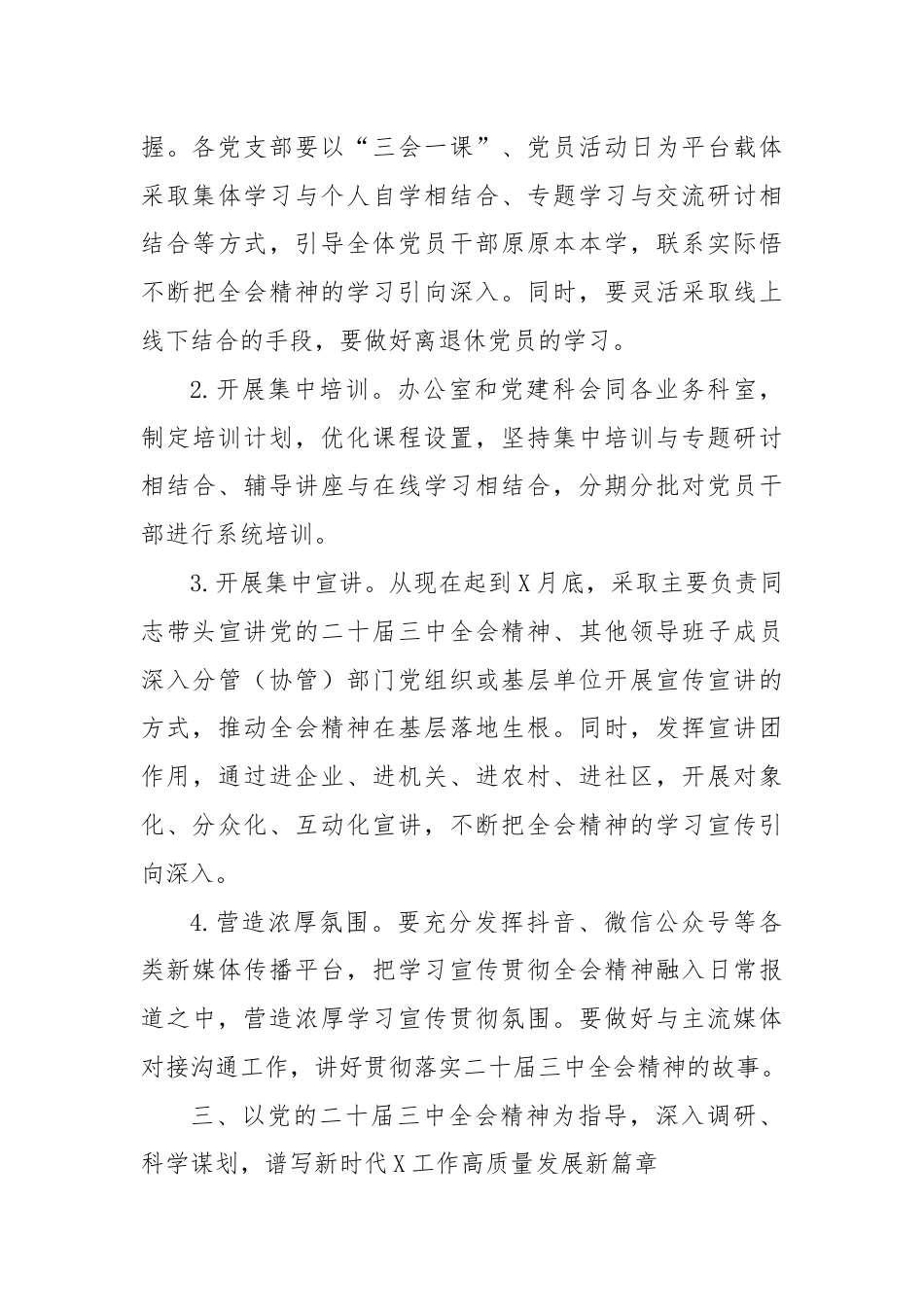 握。各党支部要以“三会一课”、党员活动日为平台载体采取集体学习与个人自学相结合、专题学习与交流研讨相结合等方式，引导全体党员干部原原本本学，联系实际悟不断把全会精神的学习引向深入。同时，要灵活采取线上线下结合的手段，要做好离退休党员的学习。

2.开展集中培训。办公室和党建科会同各业务科室，制定培训计划，优化课程设置，坚持集中培训与专题研讨相结合、辅导讲座与在线学习相结合，分期分批对党员干部进行系统培训。

3.开展集中宣讲。从现在起到X月底，采取主要负责同志带头宣讲党的二十届三中全会精神、其他领导班子成员深入分管（协管）部门党组织或基层单位开展宣传宣讲的方式，推动全会精神在基层落地生根。同时，发挥宣讲团作用，通过进企业、进机关、进农村、进社区，开展对象化、分众化、互动化宣讲，不断把全会精神的学习宣传引向深入。

4.营造浓厚氛围。要充分发挥抖音、微信公众号等各类新媒体传播平台，把学习宣传贯彻全会精神融入日常报道之中，营造浓厚学习宣传贯彻氛围。要做好与主流媒体对接沟通工作，讲好贯彻落实二十届三中全会精神的故事。

三、以党的二十届三中全会精神为指导，深入调研、科学谋划，谱写新时代X工作高质量发展新篇章